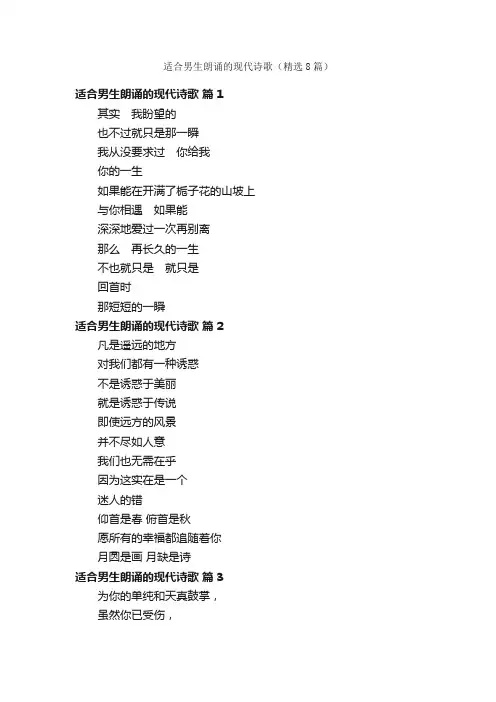 适合男生朗诵的现代诗歌（精选8篇）

适合男生朗诵的现代诗歌 篇1

其实　我盼望的

也不过就只是那一瞬

我从没要求过　你给我

你的一生

如果能在开满了栀子花的山坡上

与你相遇　如果能

深深地爱过一次再别离

那么　再长久的一生

不也就只是　就只是

回首时

那短短的一瞬

适合男生朗诵的现代诗歌 篇2

凡是遥远的地方

对我们都有一种诱惑

不是诱惑于美丽

就是诱惑于传说

即使远方的风景

并不尽如人意

我们也无需在乎

因为这实在是一个

迷人的错

仰首是春 俯首是秋

愿所有的幸福都追随着你

月圆是画 月缺是诗

适合男生朗诵的现代诗歌 篇3

为你的单纯和天真鼓掌，

虽然你已受伤，